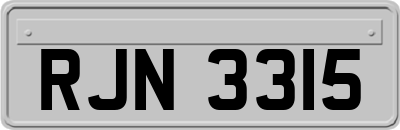 RJN 3315